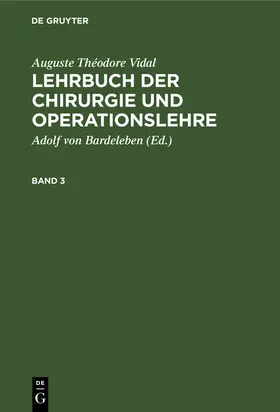 DE GRUYTER

Auguste Théodore Vidal

LEHRBUCH DER CHIRURGIE UND OPERATIONSLEHRE

Adolf von Bardeleben (Ed.)

BAND 3

DE G